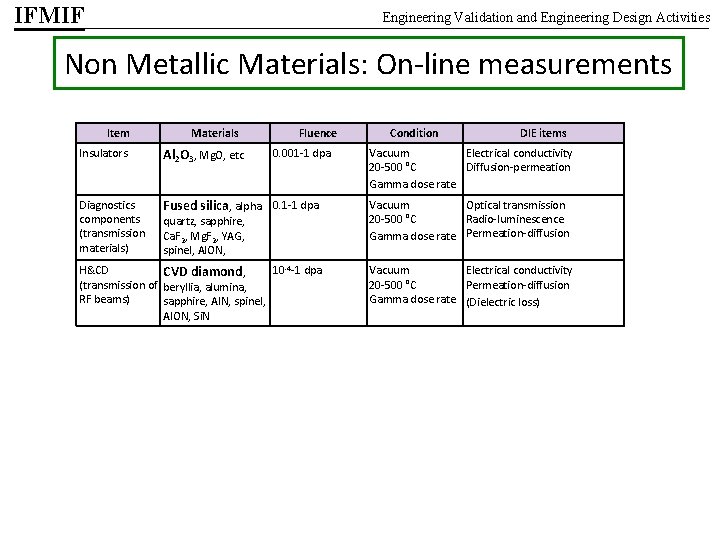 IFMIF

Engineering Validation and Engineering Design Activities

Non Metallic Materials: On-line measurements

| Item | Materials | Fluence | Condition | DIE items |
|---|---|---|---|---|
| Insulators | $Al_2O_3$, MgO, etc | 0.001-1 dpa | Vacuum 20-500 °C Gamma dose rate | Electrical conductivity Diffusion-permeation |
| Diagnostics components (transmission materials) | Fused silica, alpha quartz, sapphire, $CaF_2$, $MgF_2$, YAG, spinel, AlON, | 0.1-1 dpa | Vacuum 20-500 °C Gamma dose rate | Optical transmission Radio-luminescence Permeation-diffusion |
| H&CD (transmission of RF beams) | CVD diamond, beryllia, alumina, sapphire, AlN, spinel, AlON, SiN | $10^{-4}$-1 dpa | Vacuum 20-500 °C Gamma dose rate | Electrical conductivity Permeation-diffusion (Dielectric loss) |